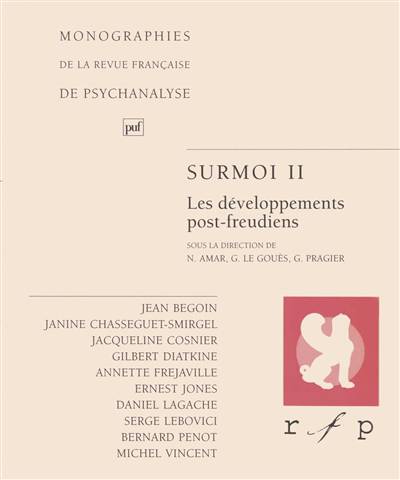 MONOGRAPHIES
DE LA REVUE FRANÇAISE
DE PSYCHANALYSE

puf

SURMOI II

Les développements post-freudiens

SOUS LA DIRECTION DE
N. AMAR, G. LE GOUÈS, G. PRAGIER

JEAN BEGOIN
JANINE CHASSEGUET-SMIRGEL
JACQUELINE COSNIER
GILBERT DIATKINE
ANNETTE FREJAVILLE
ERNEST JONES
DANIEL LAGACHE
SERGE LEBOVICI
BERNARD PENOT
MICHEL VINCENT

r f p